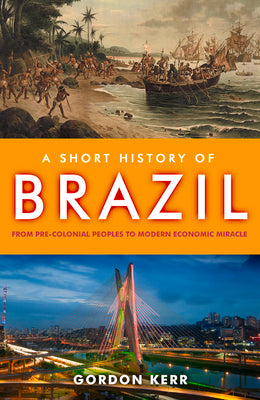 A SHORT HISTORY OF
BRAZIL
FROM PRE-COLONIAL PEOPLES TO MODERN ECONOMIC MIRACLE

GORDON KERR